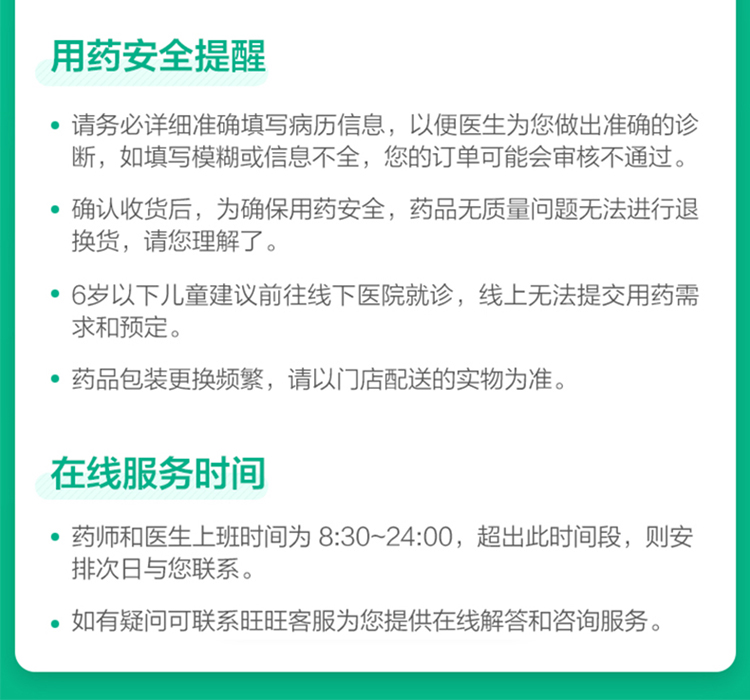 用药安全提醒

• 请务必详细准确填写病历信息，以便医生为您做出准确的诊断，如填写模糊或信息不全，您的订单可能会审核不通过。

• 确认收货后，为确保用药安全，药品无质量问题无法进行退换货，请您理解了。

• 6岁以下儿童建议前往线下医院就诊，线上无法提交用药需求和预定。

• 药品包装更换频繁，请以门店配送的实物为准。

在线服务时间

• 药师和医生上班时间为8:30~24:00，超出此时间段，则安排次日与您联系。

• 如有疑问可联系旺旺客服为您提供在线解答和咨询服务。